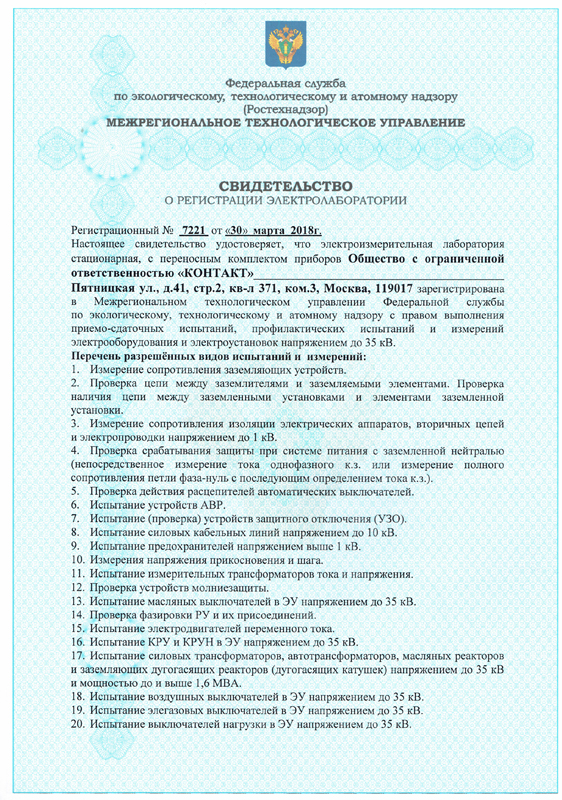 Федеральная служба
по экологическому, технологическому и атомному надзору
(Ростехнадзор)
МЕЖРЕГИОНАЛЬНОЕ ТЕХНОЛОГИЧЕСКОЕ УПРАВЛЕНИЕ

СВИДЕТЕЛЬСТВО
О РЕГИСТРАЦИИ ЭЛЕКТРОЛАБОРАТОРИИ

Регистрационный № 7221 от «30» марта 2018г.
Настоящее свидетельство удостоверяет, что электроизмерительная лаборатория стационарная, с переносным комплектом приборов Общество с ограниченной ответственностью «КОНТАКТ»
Пятницкая ул., д.41, стр.2, кв-л 371, ком.3, Москва, 119017 зарегистрирована в Межрегиональном технологическом управлении Федеральной службы по экологическому, технологическому и атомному надзору с правом выполнения приемо-сдаточных испытаний, профилактических испытаний и измерений электрооборудования и электроустановок напряжением до 35 кВ.
Перечень разрешённых видов испытаний и измерений:
1. Измерение сопротивления заземляющих устройств.
2. Проверка цепи между заземлителями и заземляемыми элементами. Проверка наличия цепи между заземленными установками и элементами заземленной установки.
3. Измерение сопротивления изоляции электрических аппаратов, вторичных цепей и электропроводки напряжением до 1 кВ.
4. Проверка срабатывания защиты при системе питания с заземленной нейтралью (непосредственное измерение тока однофазного к.з. или измерение полного сопротивления петли фаза-нуль с последующим определением тока к.з.).
5. Проверка действия расцепителей автоматических выключателей.
6. Испытание устройств АВР.
7. Испытание (проверка) устройств защитного отключения (УЗО).
8. Испытание силовых кабельных линий напряжением до 10 кВ.
9. Испытание предохранителей напряжением выше 1 кВ.
10. Измерения напряжения прикосновения и шага.
11. Испытание измерительных трансформаторов тока и напряжения.
12. Проверка устройств молниезащиты.
13. Испытание масляных выключателей в ЭУ напряжением до 35 кВ.
14. Проверка фазировки РУ и их присоединений.
15. Испытание электродвигателей переменного тока.
16. Испытание КРУ и КРУН в ЭУ напряжением до 35 кВ.
17. Испытание силовых трансформаторов, автотрансформаторов, масляных реакторов и заземляющих дугогасящих реакторов (дугогасящих катушек) напряжением до 35 кВ и мощностью до и выше 1,6 МВА.
18. Испытание воздушных выключателей в ЭУ напряжением до 35 кВ.
19. Испытание элегазовых выключателей в ЭУ напряжением до 35 кВ.
20. Испытание выключателей нагрузки в ЭУ напряжением до 35 кВ.